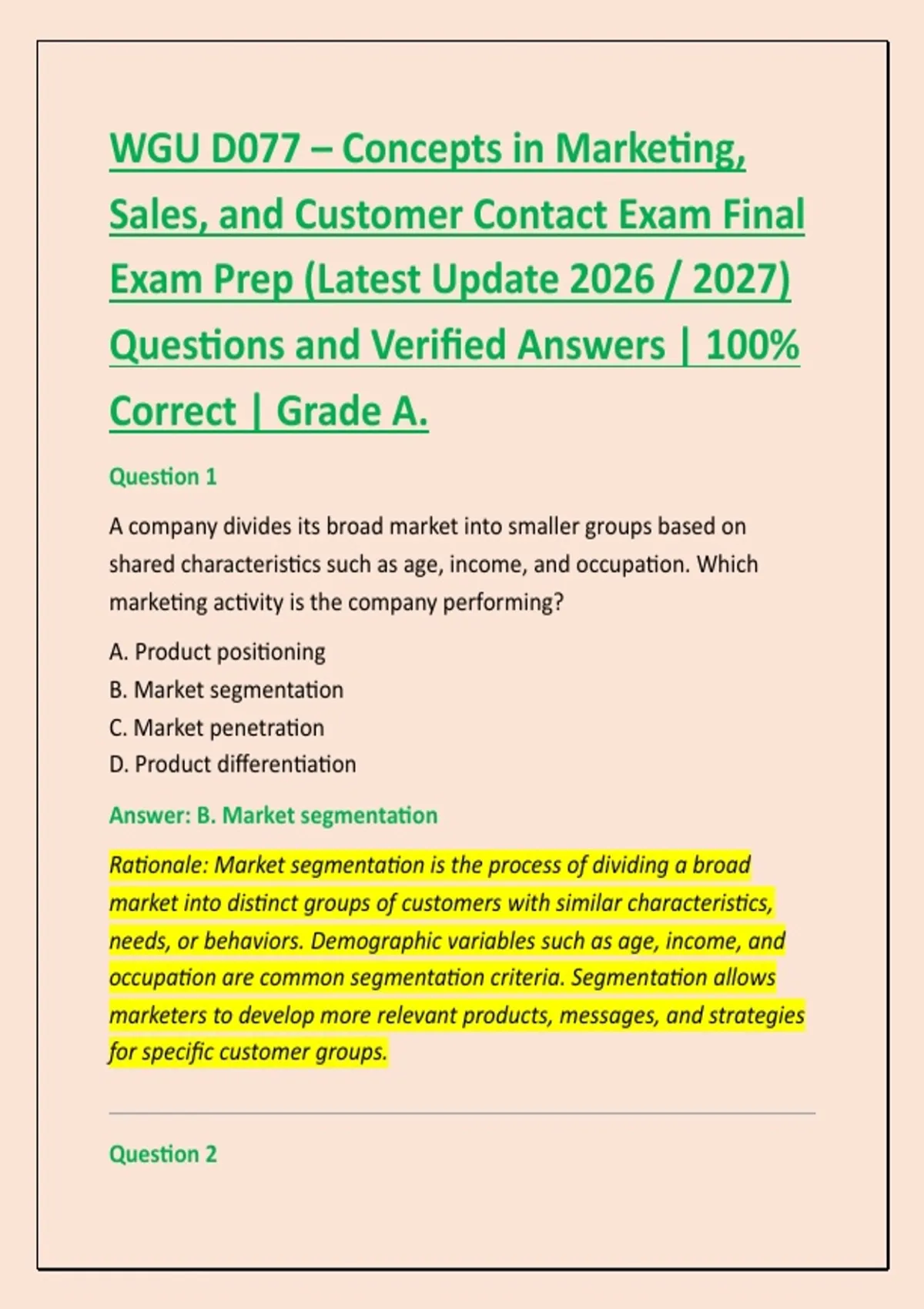 WGU D077 – Concepts in Marketing, Sales, and Customer Contact Exam Final Exam Prep (Latest Update 2026 / 2027) Questions and Verified Answers | 100% Correct | Grade A.

Question 1

A company divides its broad market into smaller groups based on shared characteristics such as age, income, and occupation. Which marketing activity is the company performing?

A. Product positioning
B. Market segmentation
C. Market penetration
D. Product differentiation

Answer: B. Market segmentation

Rationale: Market segmentation is the process of dividing a broad market into distinct groups of customers with similar characteristics, needs, or behaviors. Demographic variables such as age, income, and occupation are common segmentation criteria. Segmentation allows marketers to develop more relevant products, messages, and strategies for specific customer groups.

Question 2